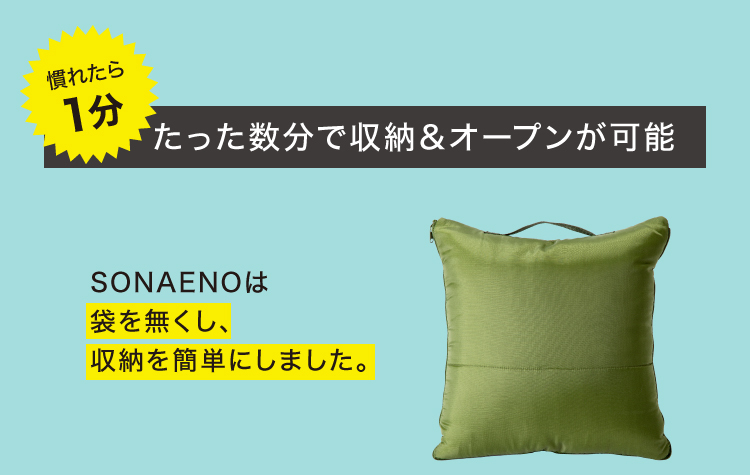 慣れたら
1分

たった数分で収納＆オープンが可能

SONAENOは
袋を無くし、
収納を簡単にしました。